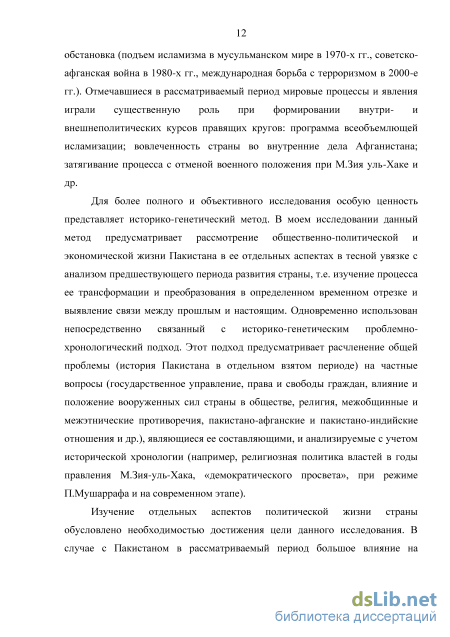 12

обстановка (подъем исламизма в мусульманском мире в 1970-х гг., советско-афганская война в 1980-х гг., международная борьба с терроризмом в 2000-е гг.). Отмечавшиеся в рассматриваемый период мировые процессы и явления играли существенную роль при формировании внутри- и внешнеполитических курсов правящих кругов: программа всеобъемлющей исламизации; вовлеченность страны во внутренние дела Афганистана; затягивание процесса с отменой военного положения при М.Зия уль-Хаке и др.

Для более полного и объективного исследования особую ценность представляет историко-генетический метод. В моем исследовании данный метод предусматривает рассмотрение общественно-политической и экономической жизни Пакистана в ее отдельных аспектах в тесной увязке с анализом предшествующего периода развития страны, т.е. изучение процесса ее трансформации и преобразования в определенном временном отрезке и выявление связи между прошлым и настоящим. Одновременно использован непосредственно связанный с историко-генетическим проблемно-хронологический подход. Этот подход предусматривает расчленение общей проблемы (история Пакистана в отдельном взятом периоде) на частные вопросы (государственное управление, права и свободы граждан, влияние и положение вооруженных сил страны в обществе, религия, межобщинные и межэтнические противоречия, пакистано-афганские и пакистано-индийские отношения и др.), являющиеся ее составляющими, и анализируемые с учетом исторической хронологии (например, религиозная политика властей в годы правления М.Зия-уль-Хака, «демократического просвета», при режиме П.Мушаррафа и на современном этапе).

Изучение отдельных аспектов политической жизни страны обусловлено необходимостью достижения цели данного исследования. В случае с Пакистаном в рассматриваемый период большое влияние на

dsLib.net
библиотека диссертаций